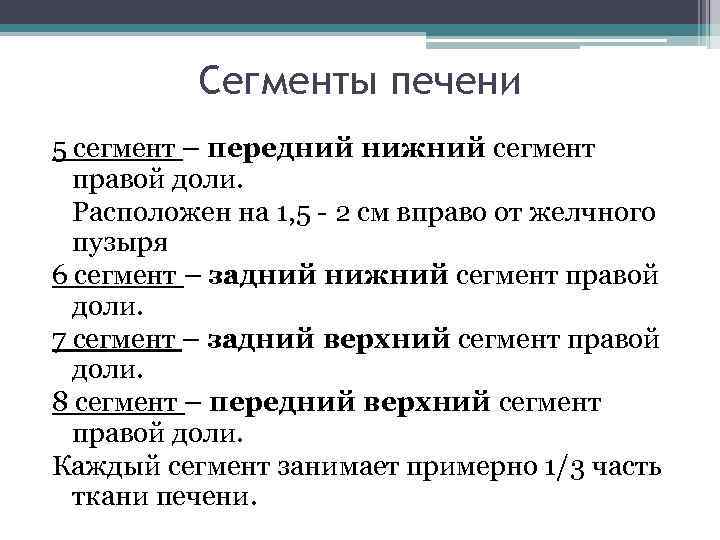 Сегменты печени

5 сегмент – передний нижний сегмент правой доли.

Расположен на 1,5 - 2 см вправо от желчного пузыря

6 сегмент – задний нижний сегмент правой доли.

7 сегмент – задний верхний сегмент правой доли.

8 сегмент – передний верхний сегмент правой доли.

Каждый сегмент занимает примерно 1/3 часть ткани печени.